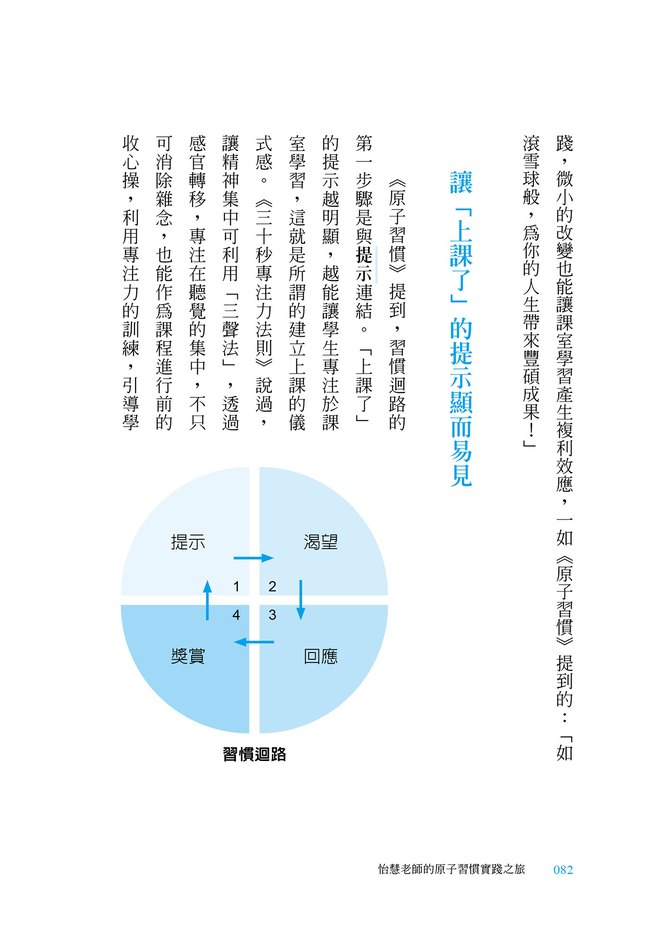 踐，微小的改變也能讓課室學習產生複利效應，一如《原子習慣》提到的：「如滾雪球般，為你的人生帶來豐碩成果！」

讓「上課了」的提示顯而易見

《原子習慣》提到，習慣迴路的第一步驟是與提示連結。「上課了」的提示越明顯，越能讓學生專注於課室學習，這就是所謂的建立上課的儀式感。《三十秒專注力法則》說過，讓精神集中可利用「三聲法」，透過感官轉移，專注在聽覺的集中，不只可消除雜念，也能作為課程進行前的收心操，利用專注力的訓練，引導學

提示
渴望
1
2
4
3
獎賞
回應

習慣迴路

怡慧老師的原子習慣實踐之旅　082